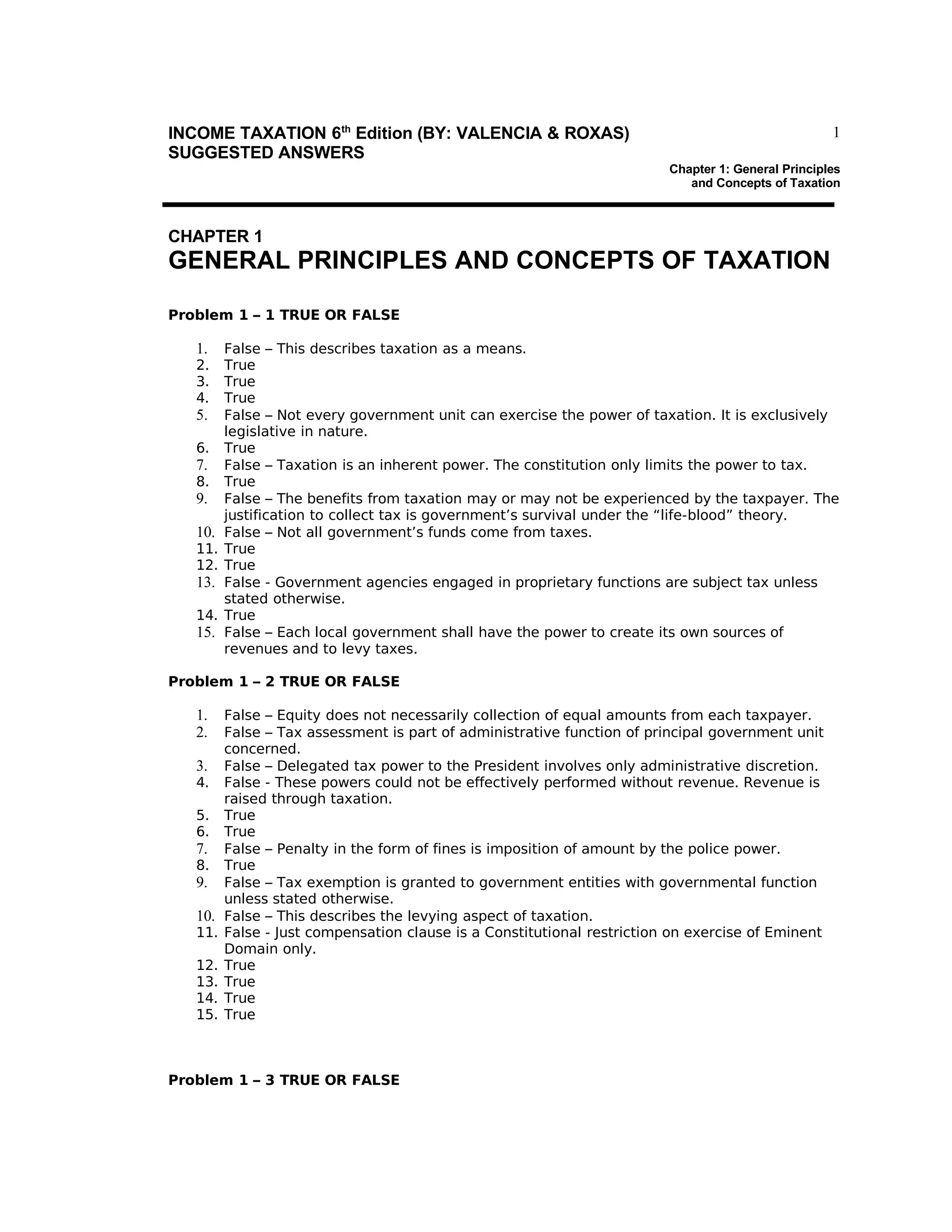 INCOME TAXATION 6th Edition (BY: VALENCIA & ROXAS)
SUGGESTED ANSWERS

1

Chapter 1: General Principles and Concepts of Taxation

CHAPTER 1
GENERAL PRINCIPLES AND CONCEPTS OF TAXATION

Problem 1 – 1 TRUE OR FALSE

1. False – This describes taxation as a means.
2. True
3. True
4. True
5. False – Not every government unit can exercise the power of taxation. It is exclusively legislative in nature.
6. True
7. False – Taxation is an inherent power. The constitution only limits the power to tax.
8. True
9. False – The benefits from taxation may or may not be experienced by the taxpayer. The justification to collect tax is government's survival under the "life-blood" theory.
10. False – Not all government's funds come from taxes.
11. True
12. True
13. False - Government agencies engaged in proprietary functions are subject tax unless stated otherwise.
14. True
15. False – Each local government shall have the power to create its own sources of revenues and to levy taxes.

Problem 1 – 2 TRUE OR FALSE

1. False – Equity does not necessarily collection of equal amounts from each taxpayer.
2. False – Tax assessment is part of administrative function of principal government unit concerned.
3. False – Delegated tax power to the President involves only administrative discretion.
4. False - These powers could not be effectively performed without revenue. Revenue is raised through taxation.
5. True
6. True
7. False – Penalty in the form of fines is imposition of amount by the police power.
8. True
9. False – Tax exemption is granted to government entities with governmental function unless stated otherwise.
10. False – This describes the levying aspect of taxation.
11. False - Just compensation clause is a Constitutional restriction on exercise of Eminent Domain only.
12. True
13. True
14. True
15. True

Problem 1 – 3 TRUE OR FALSE